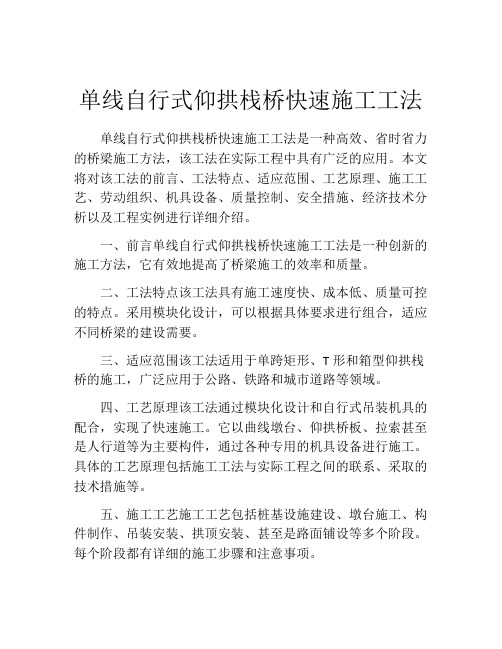 单线自行式仰拱栈桥快速施工工法

单线自行式仰拱栈桥快速施工工法是一种高效、省时省力的桥梁施工方法，该工法在实际工程中具有广泛的应用。本文将对该工法的前言、工法特点、适应范围、工艺原理、施工工艺、劳动组织、机具设备、质量控制、安全措施、经济技术分析以及工程实例进行详细介绍。

一、前言单线自行式仰拱栈桥快速施工工法是一种创新的施工方法，它有效地提高了桥梁施工的效率和质量。

二、工法特点该工法具有施工速度快、成本低、质量可控的特点。采用模块化设计，可以根据具体要求进行组合，适应不同桥梁的建设需要。

三、适应范围该工法适用于单跨矩形、T形和箱型仰拱栈桥的施工，广泛应用于公路、铁路和城市道路等领域。

四、工艺原理该工法通过模块化设计和自行式吊装机具的配合，实现了快速施工。它以曲线墩台、仰拱桥板、拉索甚至是人行道等为主要构件，通过各种专用的机具设备进行施工。具体的工艺原理包括施工工法与实际工程之间的联系、采取的技术措施等。

五、施工工艺施工工艺包括桩基设施建设、墩台施工、构件制作、吊装安装、拱顶安装、甚至是路面铺设等多个阶段。每个阶段都有详细的施工步骤和注意事项。